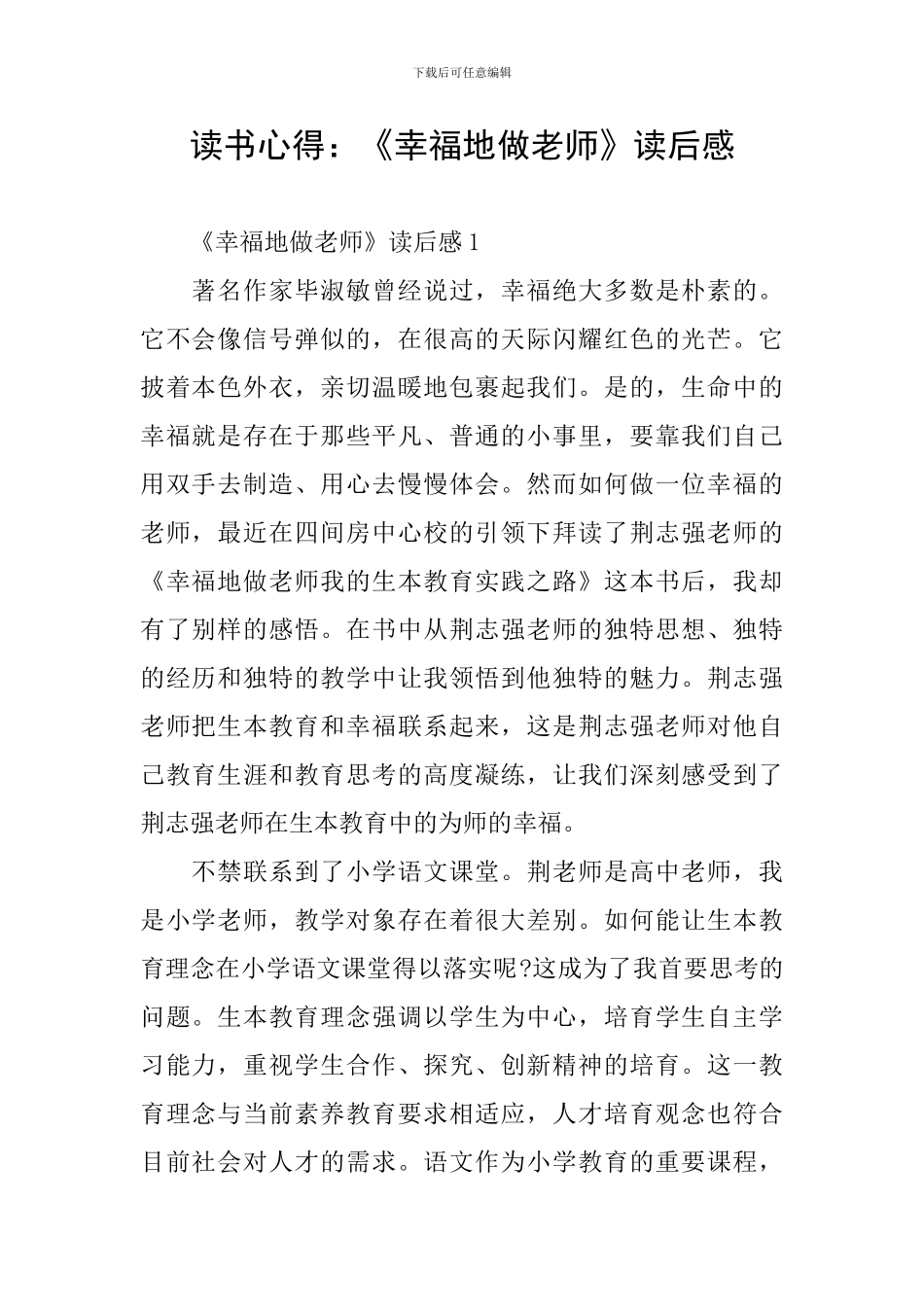 下载后可任意编辑

读书心得：《幸福地做老师》读后感

《幸福地做老师》读后感 1

著名作家毕淑敏曾经说过，幸福绝大多数是朴素的。它不会像信号弹似的，在很高的天际闪耀红色的光芒。它披着本色外衣，亲切温暖地包裹起我们。是的，生命中的幸福就是存在于那些平凡、普通的小事里，要靠我们自己用双手去制造、用心去慢慢体会。然而如何做一位幸福的老师，最近在四间房中心校的引领下拜读了荆志强老师的《幸福地做老师我的生本教育实践之路》这本书后，我却有了别样的感悟。在书中从荆志强老师的独特思想、独特的经历和独特的教学中让我领悟到他独特的魅力。荆志强老师把生本教育和幸福联系起来，这是荆志强老师对他自己教育生涯和教育思考的高度凝练，让我们深刻感受到了荆志强老师在生本教育中的为师的幸福。

不禁联系到了小学语文课堂。荆老师是高中老师，我是小学老师，教学对象存在着很大差别。如何能让生本教育理念在小学语文课堂得以落实呢?这成为了我首要思考的问题。生本教育理念强调以学生为中心，培育学生自主学习能力，重视学生合作、探究、创新精神的培育。这一教育理念与当前素养教育要求相适应，人才培育观念也符合目前社会对人才的需求。语文作为小学教育的重要课程，